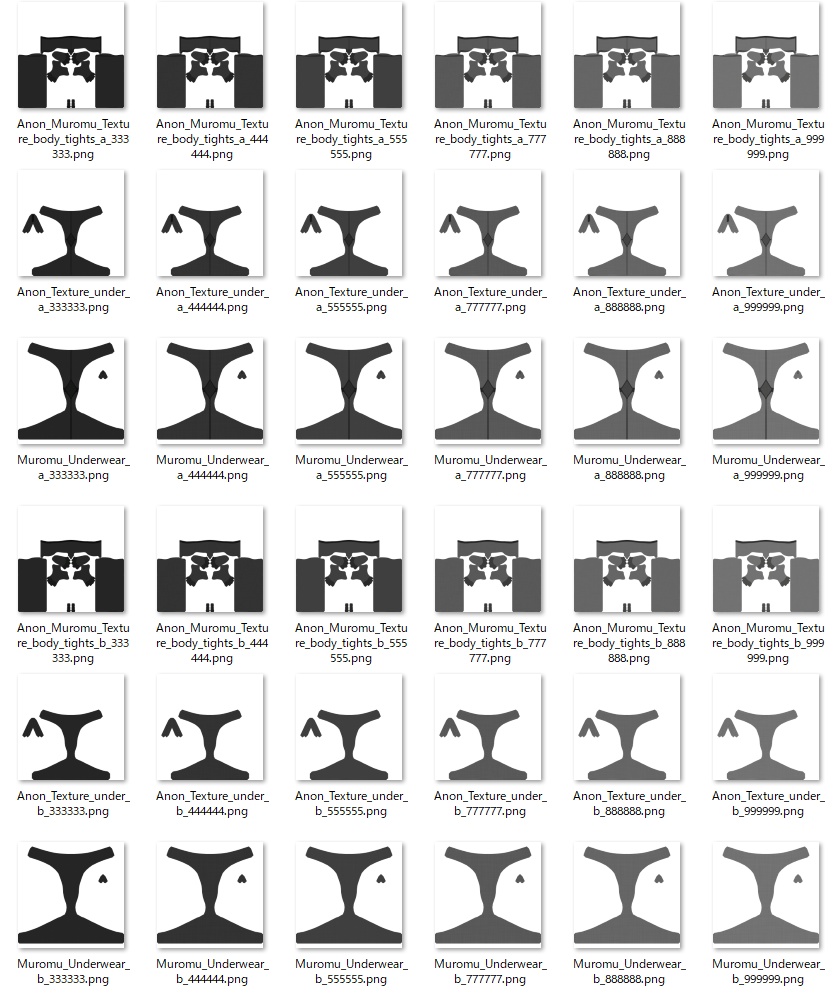 Anon_Muromu_Texture_body_tights_a_333333.png
Anon_Muromu_Texture_body_tights_a_444444.png
Anon_Muromu_Texture_body_tights_a_555555.png
Anon_Muromu_Texture_body_tights_a_777777.png
Anon_Muromu_Texture_body_tights_a_888888.png
Anon_Muromu_Texture_body_tights_a_999999.png

Anon_Texture_under_a_333333.png
Anon_Texture_under_a_444444.png
Anon_Texture_under_a_555555.png
Anon_Texture_under_a_777777.png
Anon_Texture_under_a_888888.png
Anon_Texture_under_a_999999.png

Muromu_Underwear_a_333333.png
Muromu_Underwear_a_444444.png
Muromu_Underwear_a_555555.png
Muromu_Underwear_a_777777.png
Muromu_Underwear_a_888888.png
Muromu_Underwear_a_999999.png

Anon_Muromu_Texture_body_tights_b_333333.png
Anon_Muromu_Texture_body_tights_b_444444.png
Anon_Muromu_Texture_body_tights_b_555555.png
Anon_Muromu_Texture_body_tights_b_777777.png
Anon_Muromu_Texture_body_tights_b_888888.png
Anon_Muromu_Texture_body_tights_b_999999.png

Anon_Texture_under_b_333333.png
Anon_Texture_under_b_444444.png
Anon_Texture_under_b_555555.png
Anon_Texture_under_b_777777.png
Anon_Texture_under_b_888888.png
Anon_Texture_under_b_999999.png

Muromu_Underwear_b_333333.png
Muromu_Underwear_b_444444.png
Muromu_Underwear_b_555555.png
Muromu_Underwear_b_777777.png
Muromu_Underwear_b_888888.png
Muromu_Underwear_b_999999.png